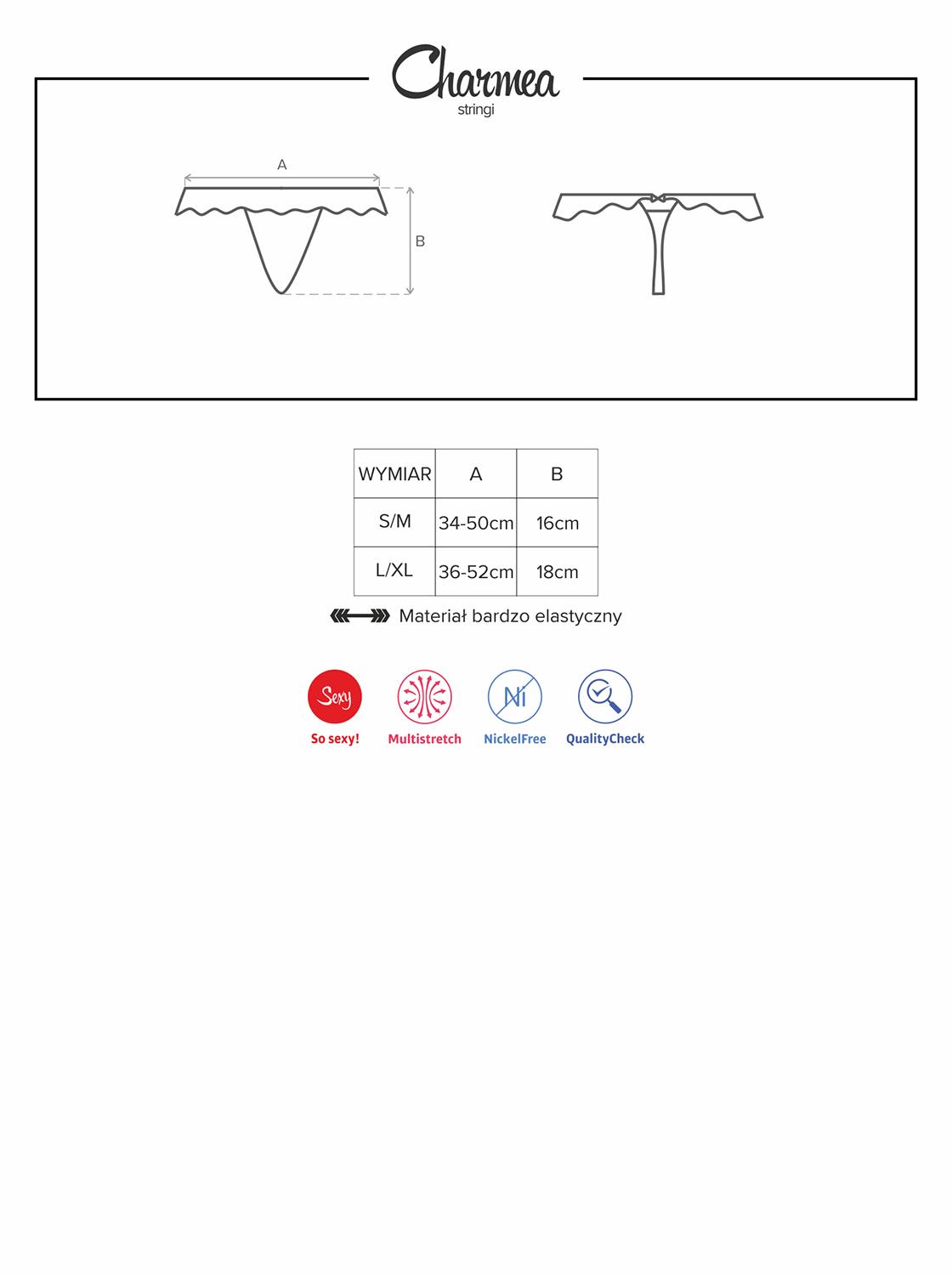 Charmea
stringi

A

B

| WYMIAR | A | B |
|---|---|---|
| S/M | 34-50cm | 16cm |
| L/XL | 36-52cm | 18cm |

Materiał bardzo elastyczny

Sexy
So sexy!

Multistretch

Ni
NickelFree

QualityCheck